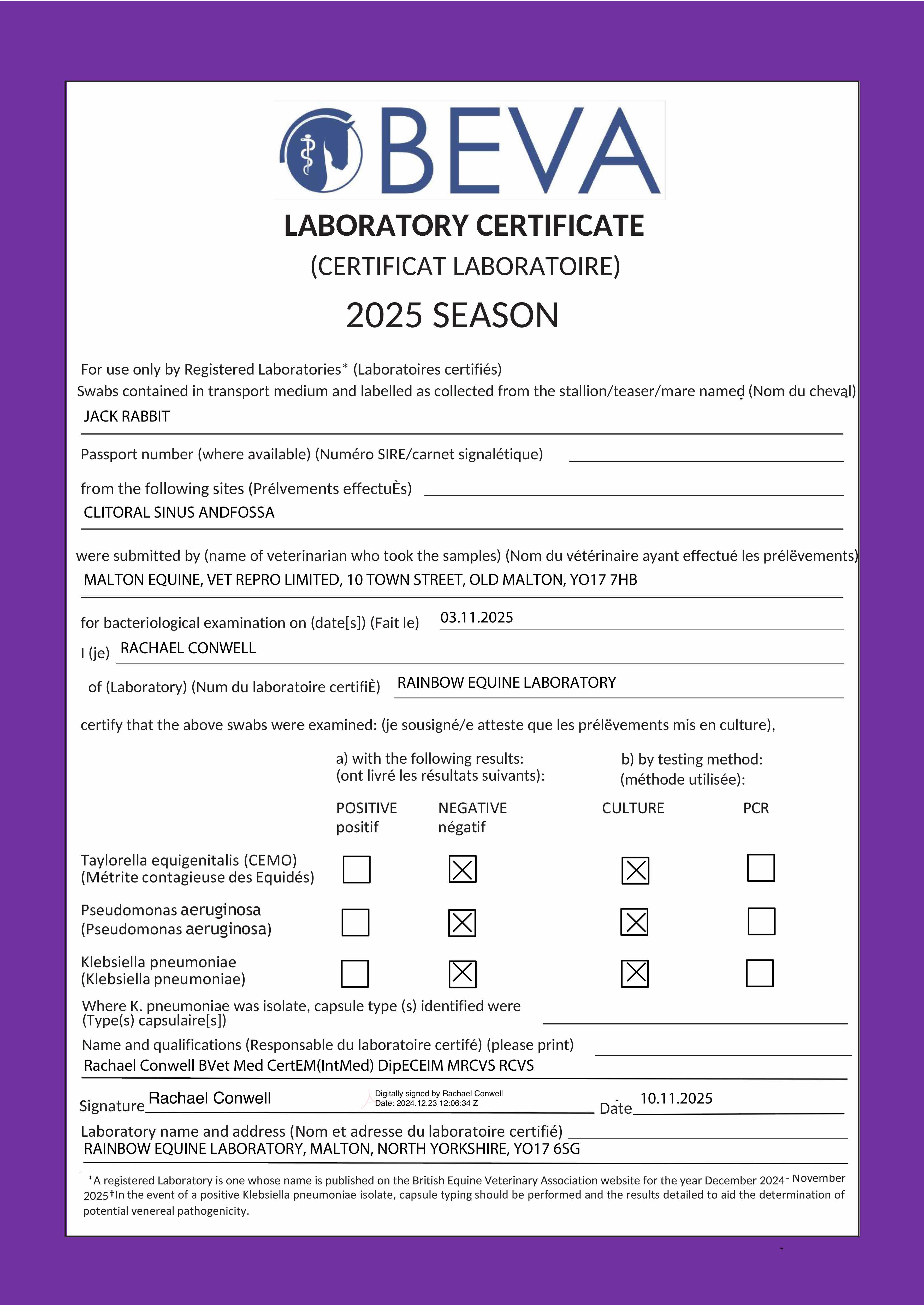 BEVA

LABORATORY CERTIFICATE

(CERTIFICAT LABORATOIRE)

2025 SEASON

For use only by Registered Laboratories* (Laboratoires certifiés)

Swabs contained in transport medium and labelled as collected from the stallion/teaser/mare named (Nom du cheval)

JACK RABBIT

Passport number (where available) (Numéro SIRE/carnet signalétique)

from the following sites (Prélvements effectuÈs)

CLITORAL SINUS ANDFOSSA

were submitted by (name of veterinarian who took the samples) (Nom du vétérinaire ayant effectué les prélëvements)

MALTON EQUINE, VET REPRO LIMITED, 10 TOWN STREET, OLD MALTON, YO17 7HB

for bacteriological examination on (date[s]) (Fait le) 03.11.2025

I (je) RACHAEL CONWELL

of (Laboratory) (Num du laboratoire certifiÈ) RAINBOW EQUINE LABORATORY

certify that the above swabs were examined: (je sousigné/e atteste que les prélëvements mis en culture),

a) with the following results: (ont livré les résultats suivants):

b) by testing method: (méthode utilisée):

| | POSITIVE positif | NEGATIVE négatif | CULTURE | PCR |
|---|---|---|---|---|
| Taylorella equigenitalis (CEMO) (Métrite contagieuse des Equidés) | ☐ | ☒ | ☒ | ☐ |
| Pseudomonas aeruginosa (Pseudomonas aeruginosa) | ☐ | ☒ | ☒ | ☐ |
| Klebsiella pneumoniae (Klebsiella pneumoniae) | ☐ | ☒ | ☒ | ☐ |

Where K. pneumoniae was isolate, capsule type (s) identified were (Type(s) capsulaire[s])

Name and qualifications (Responsable du laboratoire certifé) (please print)

Rachael Conwell BVet Med CertEM(IntMed) DipECEIM MRCVS RCVS

Signature Rachael Conwell Digitally signed by Rachael Conwell Date: 2024.12.23 12:06:34 Z Date 10.11.2025

Laboratory name and address (Nom et adresse du laboratoire certifié)

RAINBOW EQUINE LABORATORY, MALTON, NORTH YORKSHIRE, YO17 6SG

*A registered Laboratory is one whose name is published on the British Equine Veterinary Association website for the year December 2024- November 2025†In the event of a positive Klebsiella pneumoniae isolate, capsule typing should be performed and the results detailed to aid the determination of potential venereal pathogenicity.